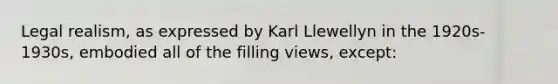 Legal realism, as expressed by Karl Llewellyn in the 1920s-1930s, embodied all of the filling views, except: